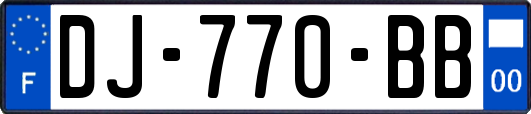 F

DJ-770-BB

00